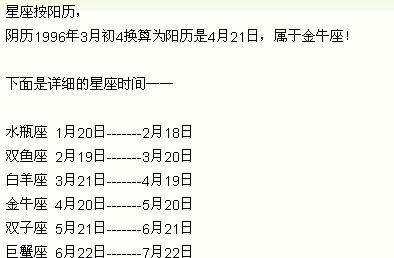 星座按阳历，
阴历1996年3月初4换算为阳历是4月21日，属于金牛座！

下面是详细的星座时间——

水瓶座 1月20日-------2月18日
双鱼座 2月19日-------3月20日
白羊座 3月21日-------4月19日
金牛座 4月20日-------5月20日
双子座 5月21日-------6月21日
巨蟹座 6月22日-------7月22日